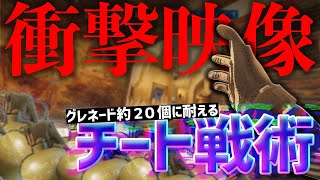 衝撃映像

グレネード約２０個に耐える

チート戦術